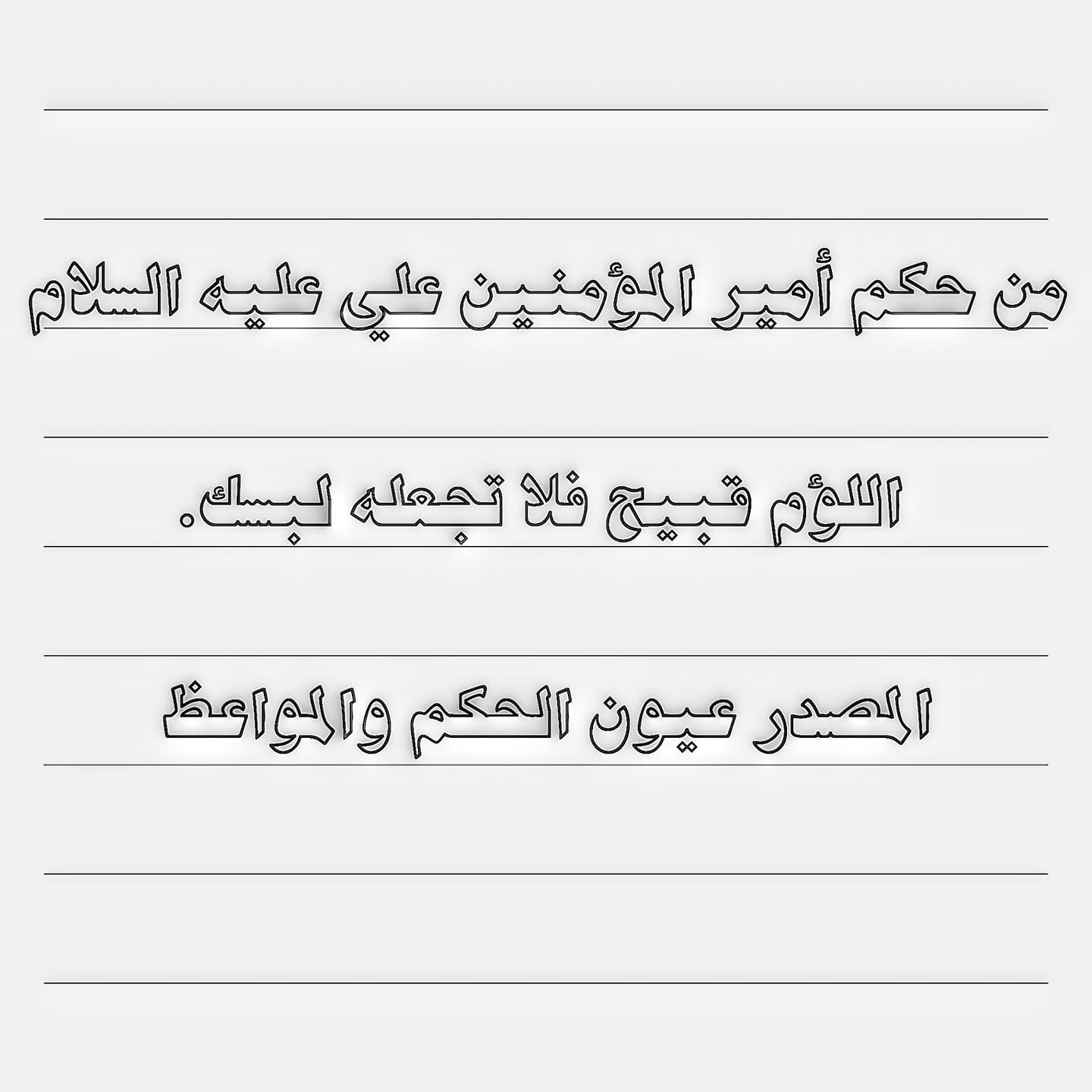 من حكم أمير المؤمنين علي عليه السلام

اللؤم قبيح فلا تجعله لبسك.

المصدر عيون الحكم والمواعظ